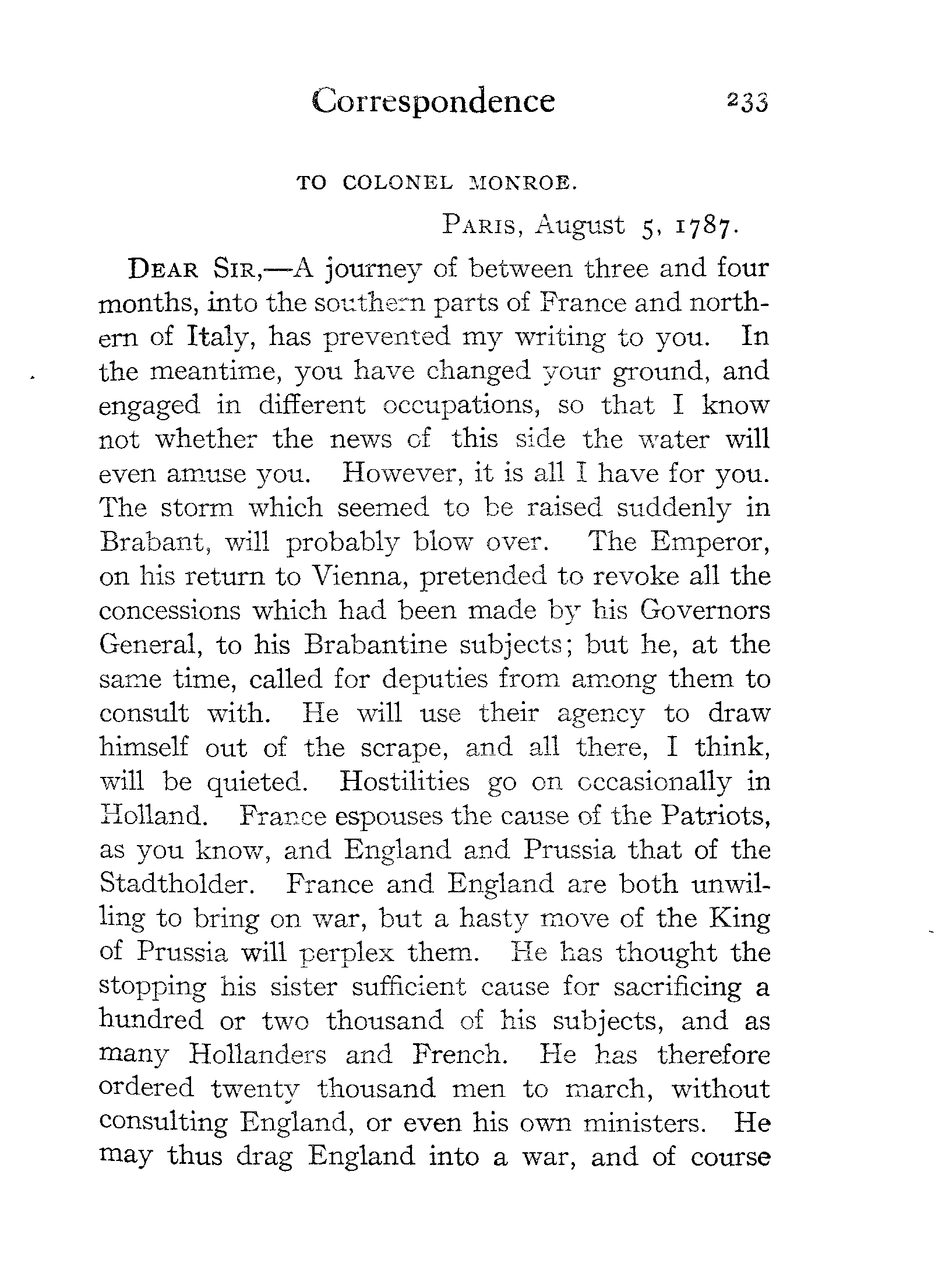 Correspondence 233

TO COLONEL MONROE.

PARIS, August 5, 1787.

DEAR SIR,—A journey of between three and four months, into the southern parts of France and northern of Italy, has prevented my writing to you. In the meantime, you have changed your ground, and engaged in different occupations, so that I know not whether the news of this side the water will even amuse you. However, it is all I have for you. The storm which seemed to be raised suddenly in Brabant, will probably blow over. The Emperor, on his return to Vienna, pretended to revoke all the concessions which had been made by his Governors General, to his Brabantine subjects; but he, at the same time, called for deputies from among them to consult with. He will use their agency to draw himself out of the scrape, and all there, I think, will be quieted. Hostilities go on occasionally in Holland. France espouses the cause of the Patriots, as you know, and England and Prussia that of the Stadtholder. France and England are both unwilling to bring on war, but a hasty move of the King of Prussia will perplex them. He has thought the stopping his sister sufficient cause for sacrificing a hundred or two thousand of his subjects, and as many Hollanders and French. He has therefore ordered twenty thousand men to march, without consulting England, or even his own ministers. He may thus drag England into a war, and of course